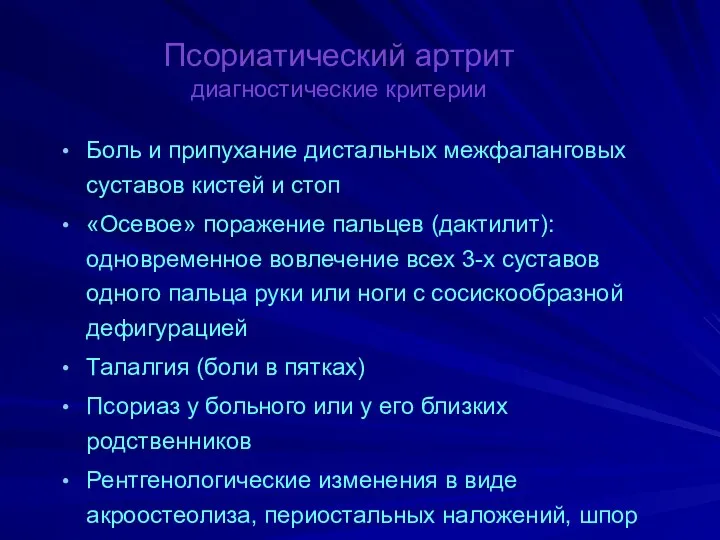 Псориатический артрит
диагностические критерии

• Боль и припухание дистальных межфаланговых суставов кистей и стоп
• «Осевое» поражение пальцев (дактилит): одновременное вовлечение всех 3-х суставов одного пальца руки или ноги с сосискообразной дефигурацией
• Талалгия (боли в пятках)
• Псориаз у больного или у его близких родственников
• Рентгенологические изменения в виде акроостеолиза, периостальных наложений, шпор